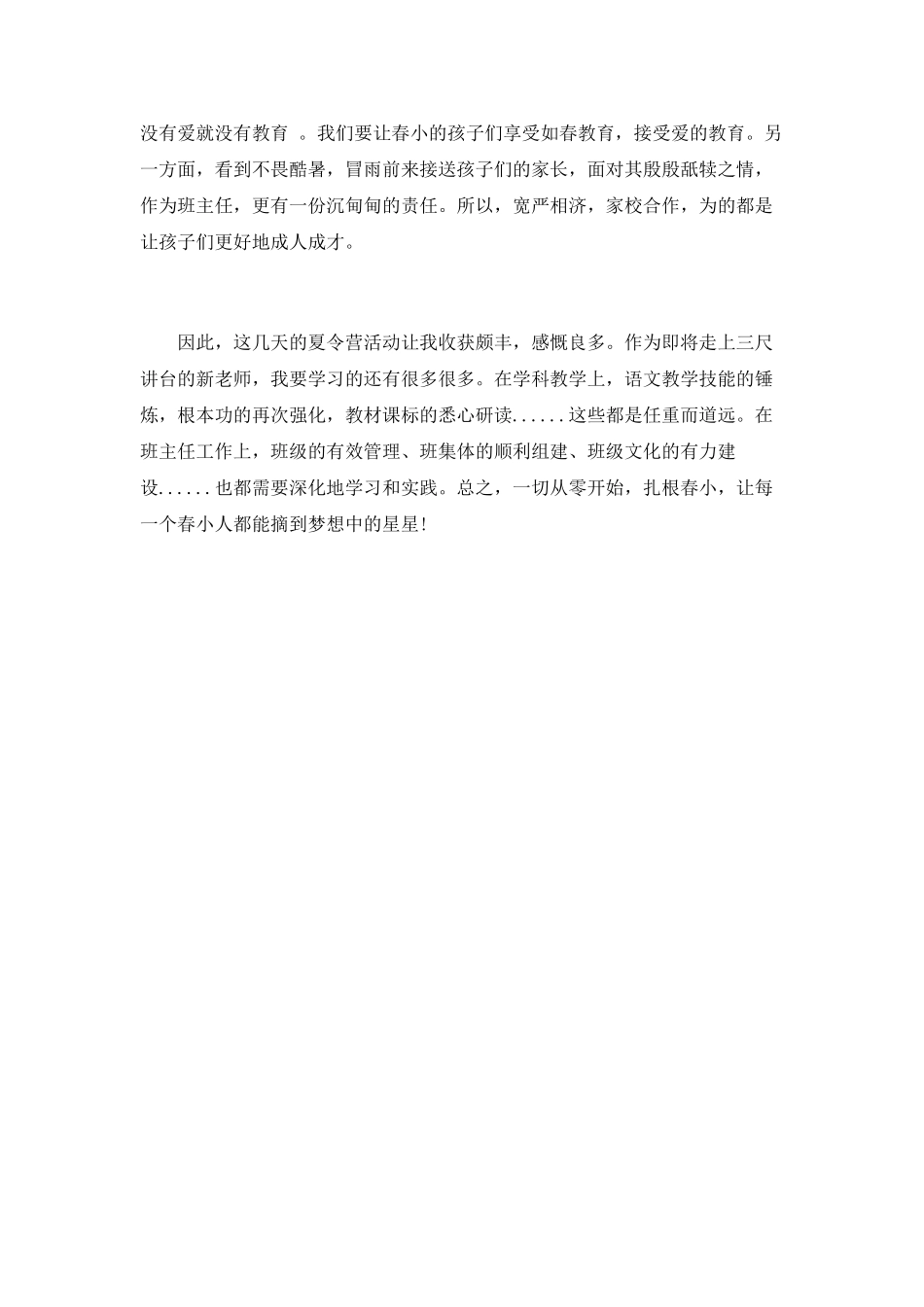 没有爱就没有教育 。我们要让春小的孩子们享受如春教育，接受爱的教育。另一方面，看到不畏酷暑，冒雨前来接送孩子们的家长，面对其殷殷舐犊之情，作为班主任，更有一份沉甸甸的责任。所以，宽严相济，家校合作，为的都是让孩子们更好地成人成才。

因此，这几天的夏令营活动让我收获颇丰，感慨良多。作为即将走上三尺讲台的新老师，我要学习的还有很多很多。在学科教学上，语文教学技能的锤炼，根本功的再次强化，教材课标的悉心研读......这些都是任重而道远。在班主任工作上，班级的有效管理、班集体的顺利组建、班级文化的有力建设......也都需要深化地学习和实践。总之，一切从零开始，扎根春小，让每一个春小人都能摘到梦想中的星星!